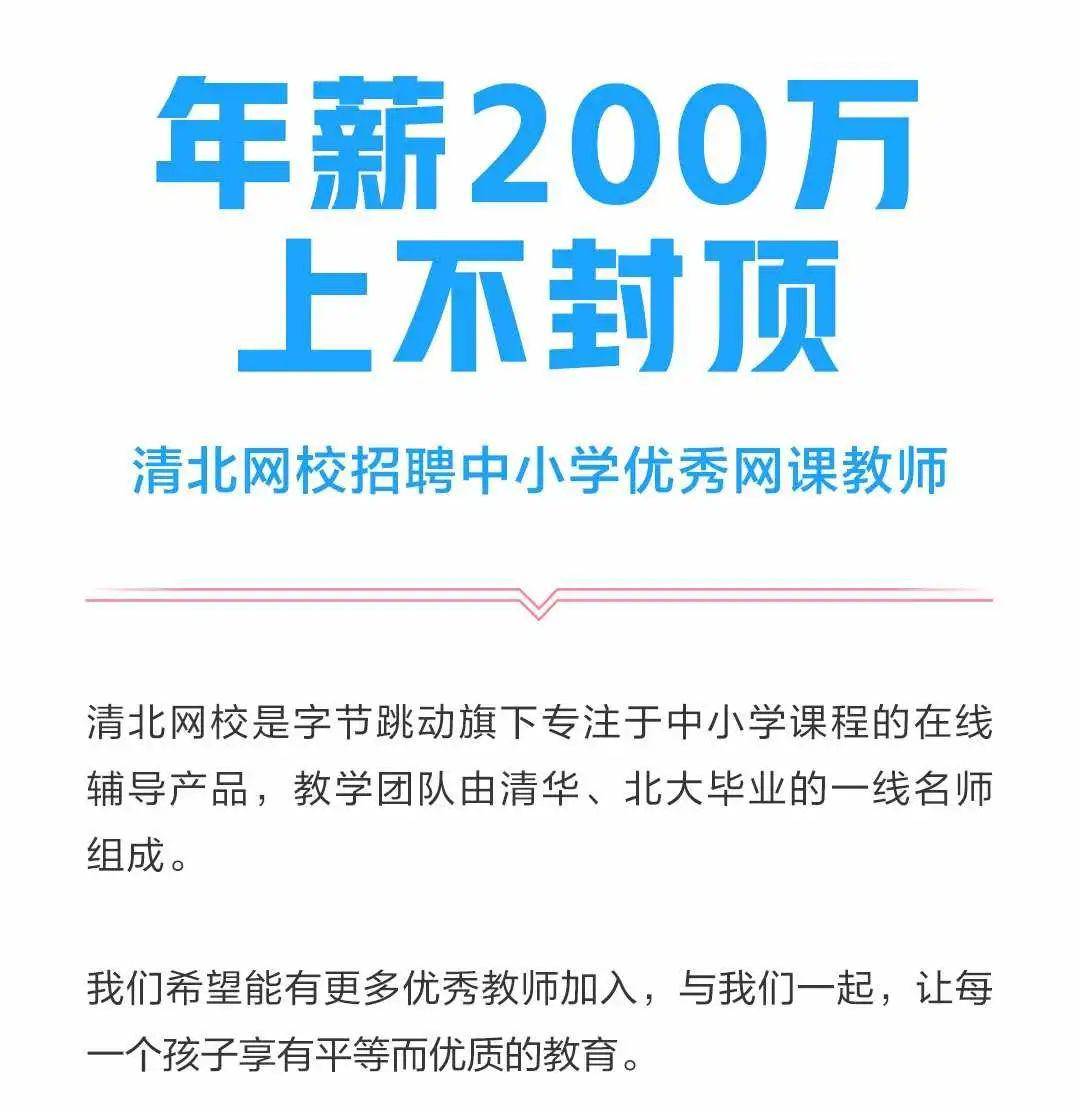 年薪200万
上不封顶

清北网校招聘中小学优秀网课教师

清北网校是字节跳动旗下专注于中小学课程的在线辅导产品，教学团队由清华、北大毕业的一线名师组成。

我们希望能有更多优秀教师加入，与我们一起，让每一个孩子享有平等而优质的教育。